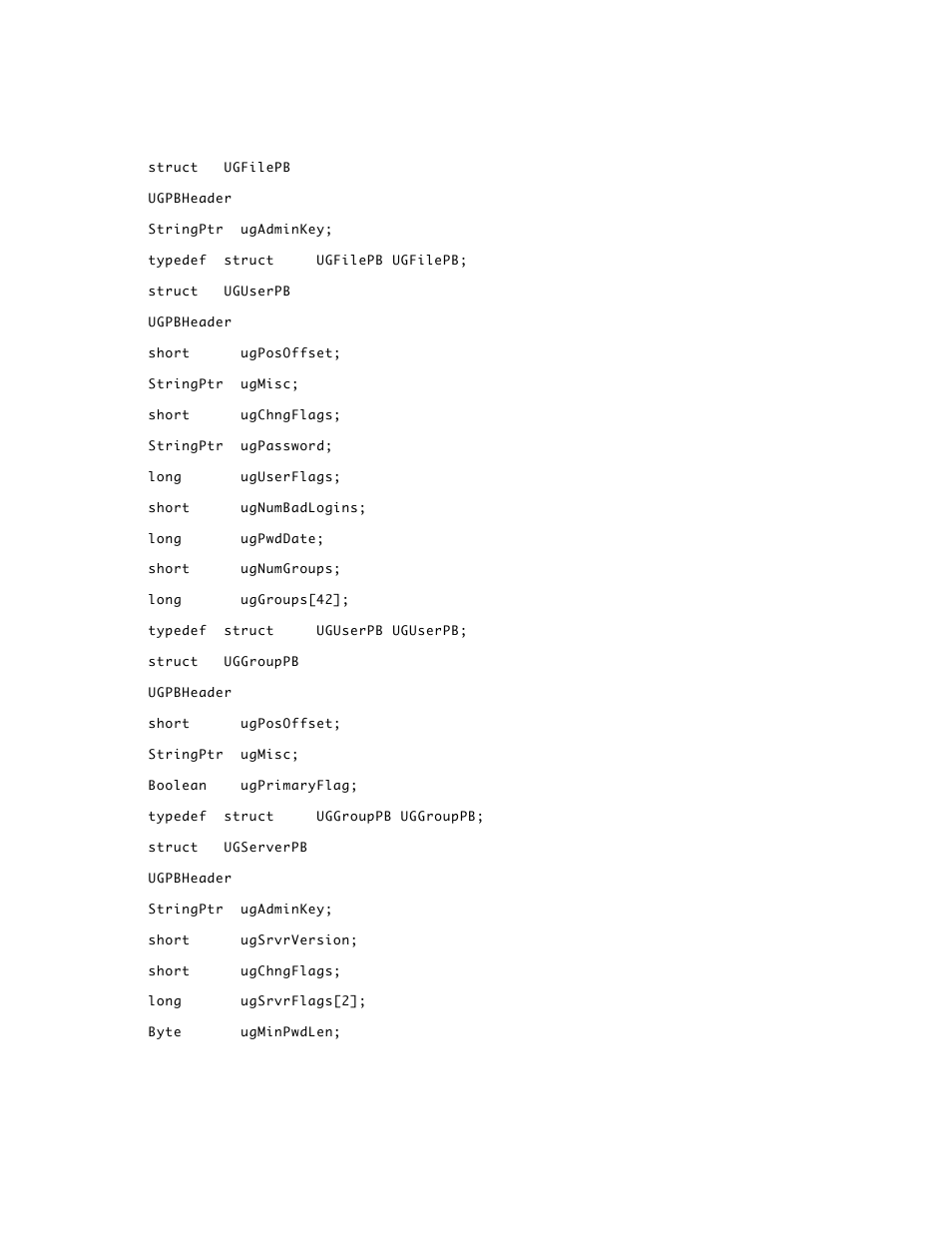 struct   UGFilePB

UGPBHeader

StringPtr  ugAdminKey;

typedef  struct     UGFilePB UGFilePB;

struct   UGUserPB

UGPBHeader

short      ugPosOffset;

StringPtr  ugMisc;

short      ugChngFlags;

StringPtr  ugPassword;

long       ugUserFlags;

short      ugNumBadLogins;

long       ugPwdDate;

short      ugNumGroups;

long       ugGroups[42];

typedef  struct     UGUserPB UGUserPB;

struct   UGGroupPB

UGPBHeader

short      ugPosOffset;

StringPtr  ugMisc;

Boolean    ugPrimaryFlag;

typedef  struct     UGGroupPB UGGroupPB;

struct   UGServerPB

UGPBHeader

StringPtr  ugAdminKey;

short      ugSrvrVersion;

short      ugChngFlags;

long       ugSrvrFlags[2];

Byte       ugMinPwdLen;